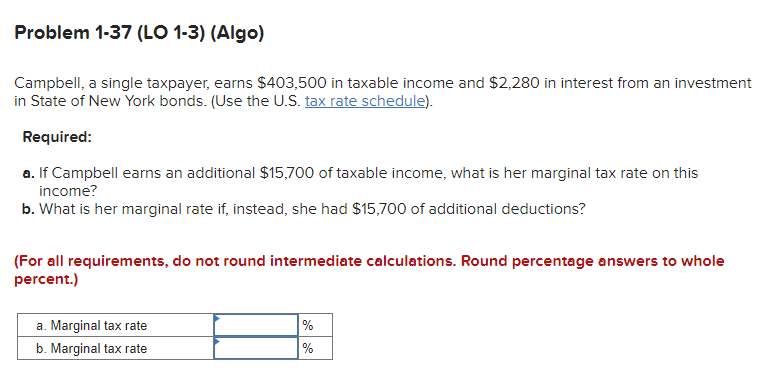 Problem 1-37 (LO 1-3) (Algo)

Campbell, a single taxpayer, earns \$403,500 in taxable income and \$2,280 in interest from an investment in State of New York bonds. (Use the U.S. tax rate schedule).

Required:

a. If Campbell earns an additional \$15,700 of taxable income, what is her marginal tax rate on this income?
b. What is her marginal rate if, instead, she had \$15,700 of additional deductions?

(For all requirements, do not round intermediate calculations. Round percentage answers to whole percent.)

| a. Marginal tax rate | | % |
|---|---|---|
| b. Marginal tax rate | | % |